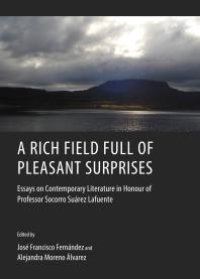 A RICH FIELD FULL OF PLEASANT SURPRISES

Essays on Contemporary Literature in Honour of Professor Socorro Suárez Lafuente

Edited by

José Francisco Fernández and
Alejandra Moreno Álvarez